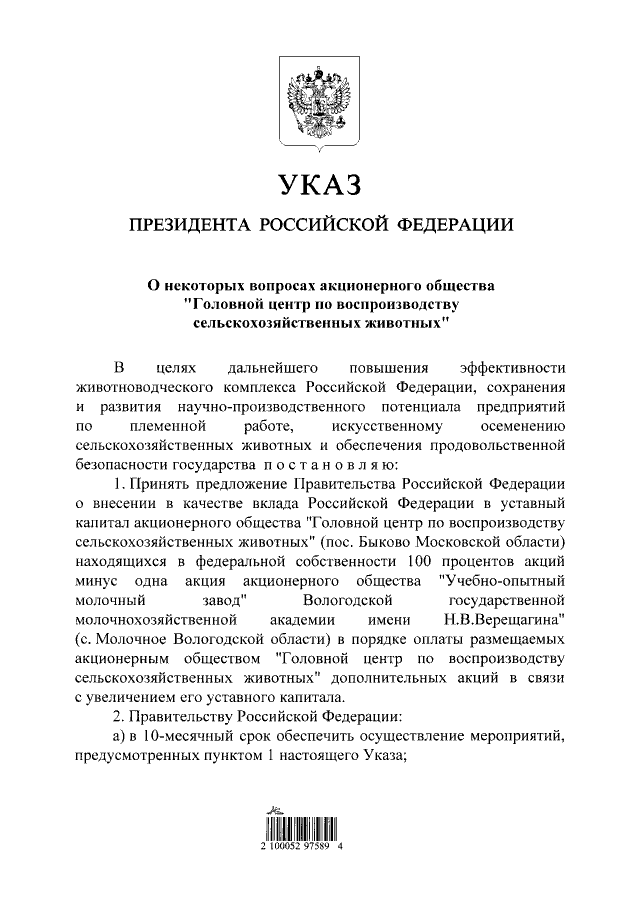 УКАЗ

ПРЕЗИДЕНТА РОССИЙСКОЙ ФЕДЕРАЦИИ

О некоторых вопросах акционерного общества "Головной центр по воспроизводству сельскохозяйственных животных"

В целях дальнейшего повышения эффективности животноводческого комплекса Российской Федерации, сохранения и развития научно-производственного потенциала предприятий по племенной работе, искусственному осеменению сельскохозяйственных животных и обеспечения продовольственной безопасности государства постановляю:

1. Принять предложение Правительства Российской Федерации о внесении в качестве вклада Российской Федерации в уставный капитал акционерного общества "Головной центр по воспроизводству сельскохозяйственных животных" (пос. Быково Московской области) находящихся в федеральной собственности 100 процентов акций минус одна акция акционерного общества "Учебно-опытный молочный завод" Вологодской государственной молочнохозяйственной академии имени Н.В.Верещагина" (с. Молочное Вологодской области) в порядке оплаты размещаемых акционерным обществом "Головной центр по воспроизводству сельскохозяйственных животных" дополнительных акций в связи с увеличением его уставного капитала.

2. Правительству Российской Федерации:

а) в 10-месячный срок обеспечить осуществление мероприятий, предусмотренных пунктом 1 настоящего Указа;

2 100052 97589 4